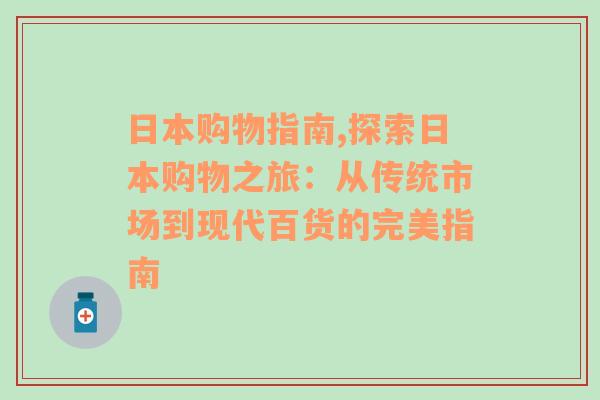 日本购物指南,探索日本购物之旅：从传统市场到现代百货的完美指南